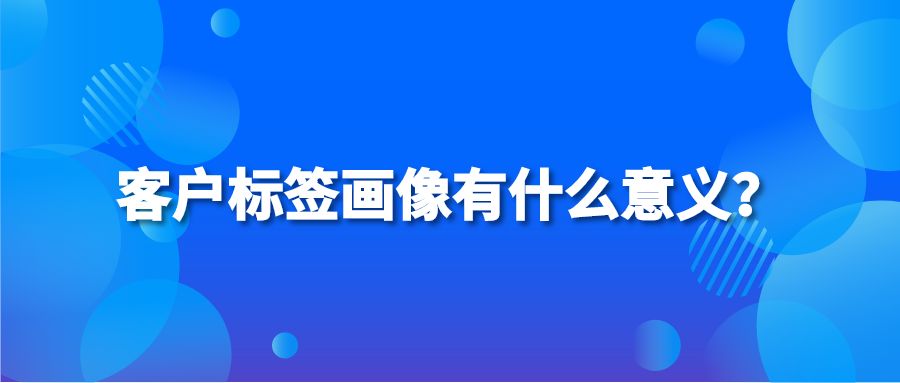 客户标签画像有什么意义?